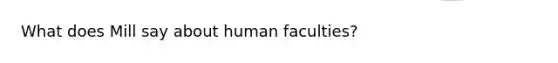 What does Mill say about human faculties?